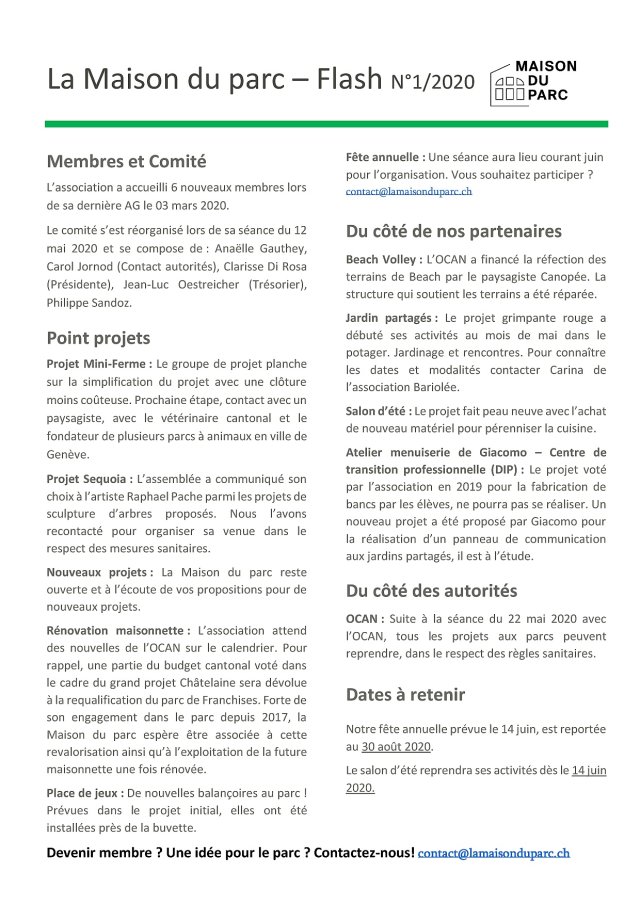 La Maison du parc – Flash N°1/2020

MAISON
DU
PARC

Membres et Comité

L'association a accueilli 6 nouveaux membres lors de sa dernière AG le 03 mars 2020.

Le comité s'est réorganisé lors de sa séance du 12 mai 2020 et se compose de : Anaëlle Gauthey, Carol Jornod (Contact autorités), Clarisse Di Rosa (Présidente), Jean-Luc Oestreicher (Trésorier), Philippe Sandoz.

Point projets

Projet Mini-Ferme : Le groupe de projet planche sur la simplification du projet avec une clôture moins coûteuse. Prochaine étape, contact avec un paysagiste, avec le vétérinaire cantonal et le fondateur de plusieurs parcs à animaux en ville de Genève.

Projet Sequoia : L'assemblée a communiqué son choix à l'artiste Raphael Pache parmi les projets de sculpture d'arbres proposés. Nous l'avons recontacté pour organiser sa venue dans le respect des mesures sanitaires.

Nouveaux projets : La Maison du parc reste ouverte et à l'écoute de vos propositions pour de nouveaux projets.

Rénovation maisonnette : L'association attend des nouvelles de l'OCAN sur le calendrier. Pour rappel, une partie du budget cantonal voté dans le cadre du grand projet Châtelaine sera dévolue à la requalification du parc de Franchises. Forte de son engagement dans le parc depuis 2017, la Maison du parc espère être associée à cette revalorisation ainsi qu'à l'exploitation de la future maisonnette une fois rénovée.

Place de jeux : De nouvelles balançoires au parc ! Prévues dans le projet initial, elles ont été installées près de la buvette.

Fête annuelle : Une séance aura lieu courant juin pour l'organisation. Vous souhaitez participer ? contact@lamaisonduparc.ch

Du côté de nos partenaires

Beach Volley : L'OCAN a financé la réfection des terrains de Beach par le paysagiste Canopée. La structure qui soutient les terrains a été réparée.

Jardin partagés : Le projet grimpante rouge a débuté ses activités au mois de mai dans le potager. Jardinage et rencontres. Pour connaître les dates et modalités contacter Carina de l'association Bariolée.

Salon d'été : Le projet fait peau neuve avec l'achat de nouveau matériel pour pérenniser la cuisine.

Atelier menuiserie de Giacomo – Centre de transition professionnelle (DIP) : Le projet voté par l'association en 2019 pour la fabrication de bancs par les élèves, ne pourra pas se réaliser. Un nouveau projet a été proposé par Giacomo pour la réalisation d'un panneau de communication aux jardins partagés, il est à l'étude.

Du côté des autorités

OCAN : Suite à la séance du 22 mai 2020 avec l'OCAN, tous les projets aux parcs peuvent reprendre, dans le respect des règles sanitaires.

Dates à retenir

Notre fête annuelle prévue le 14 juin, est reportée au 30 août 2020.

Le salon d'été reprendra ses activités dès le 14 juin 2020.

Devenir membre ? Une idée pour le parc ? Contactez-nous! contact@lamaisonduparc.ch